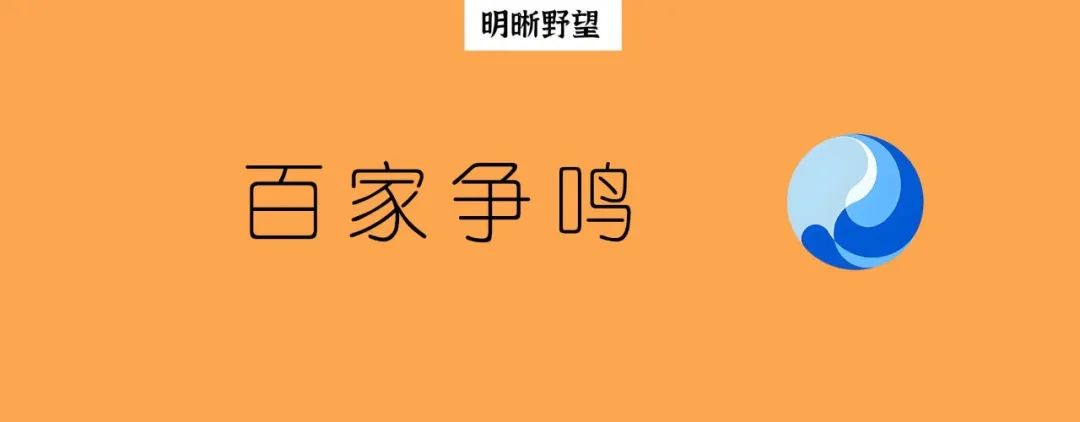 明晰野望

百家争鸣